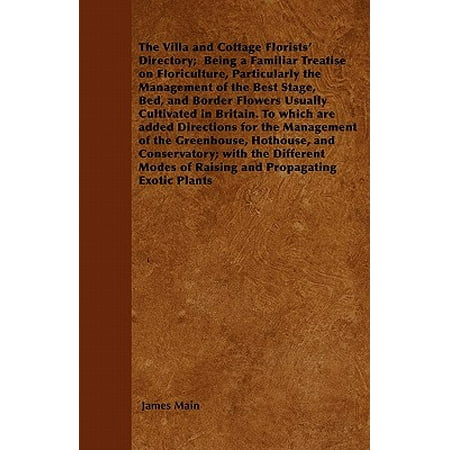 The Villa and Cottage Florists' Directory; Being a Familiar Treatise on Floriculture, Particularly the Management of the Best Stage, Bed, and Border Flowers Usually Cultivated in Britain. To which are added Directions for the Management of the Greenhouse, Hothouse, and Conservatory; with the Different Modes of Raising and Propagating Exotic Plants

James Main